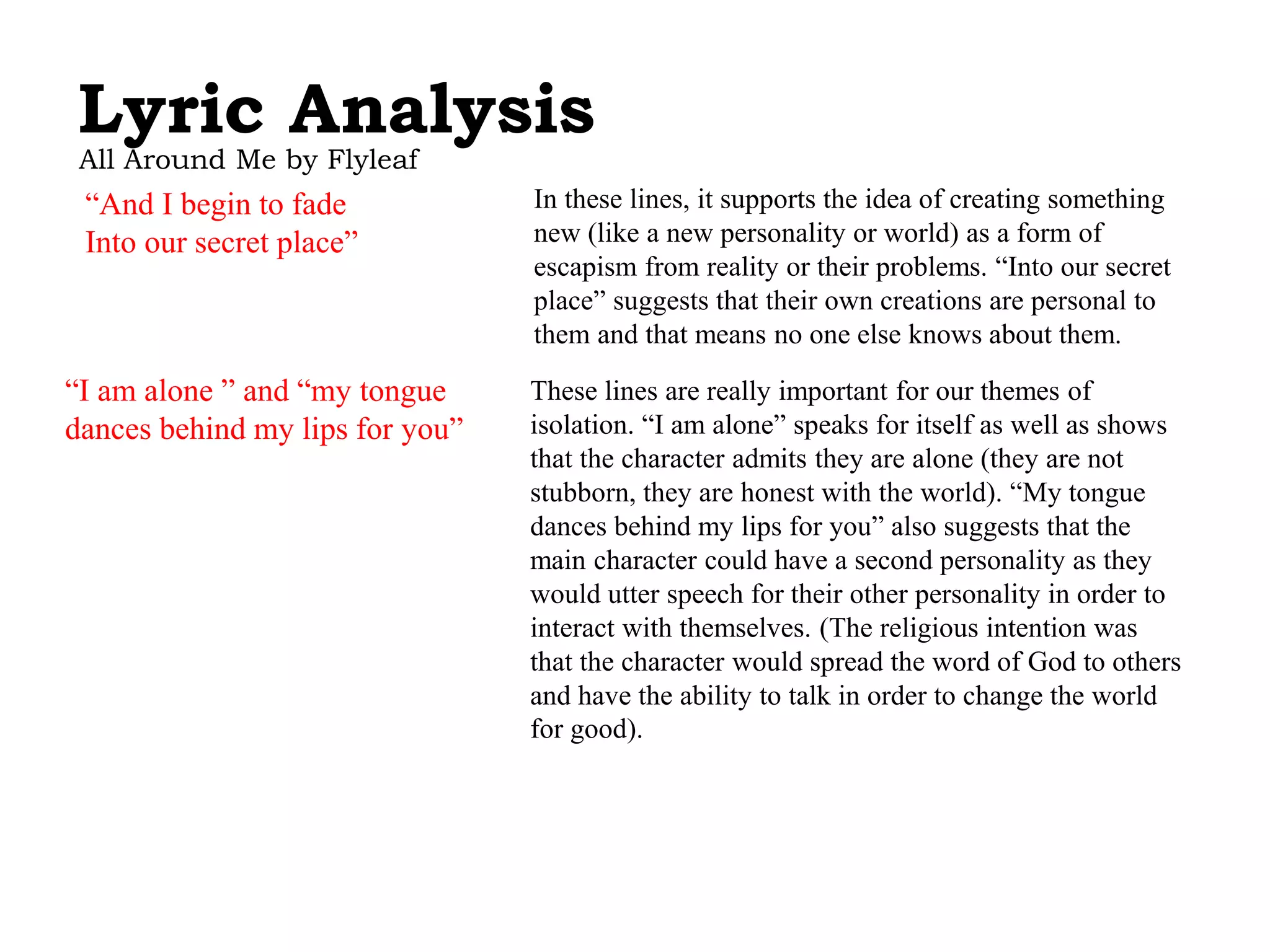 Lyric Analysis
All Around Me by Flyleaf

“And I begin to fade
Into our secret place”

In these lines, it supports the idea of creating something new (like a new personality or world) as a form of escapism from reality or their problems. “Into our secret place” suggests that their own creations are personal to them and that means no one else knows about them.

“I am alone ” and “my tongue dances behind my lips for you”

These lines are really important for our themes of isolation. “I am alone” speaks for itself as well as shows that the character admits they are alone (they are not stubborn, they are honest with the world). “My tongue dances behind my lips for you” also suggests that the main character could have a second personality as they would utter speech for their other personality in order to interact with themselves. (The religious intention was that the character would spread the word of God to others and have the ability to talk in order to change the world for good).